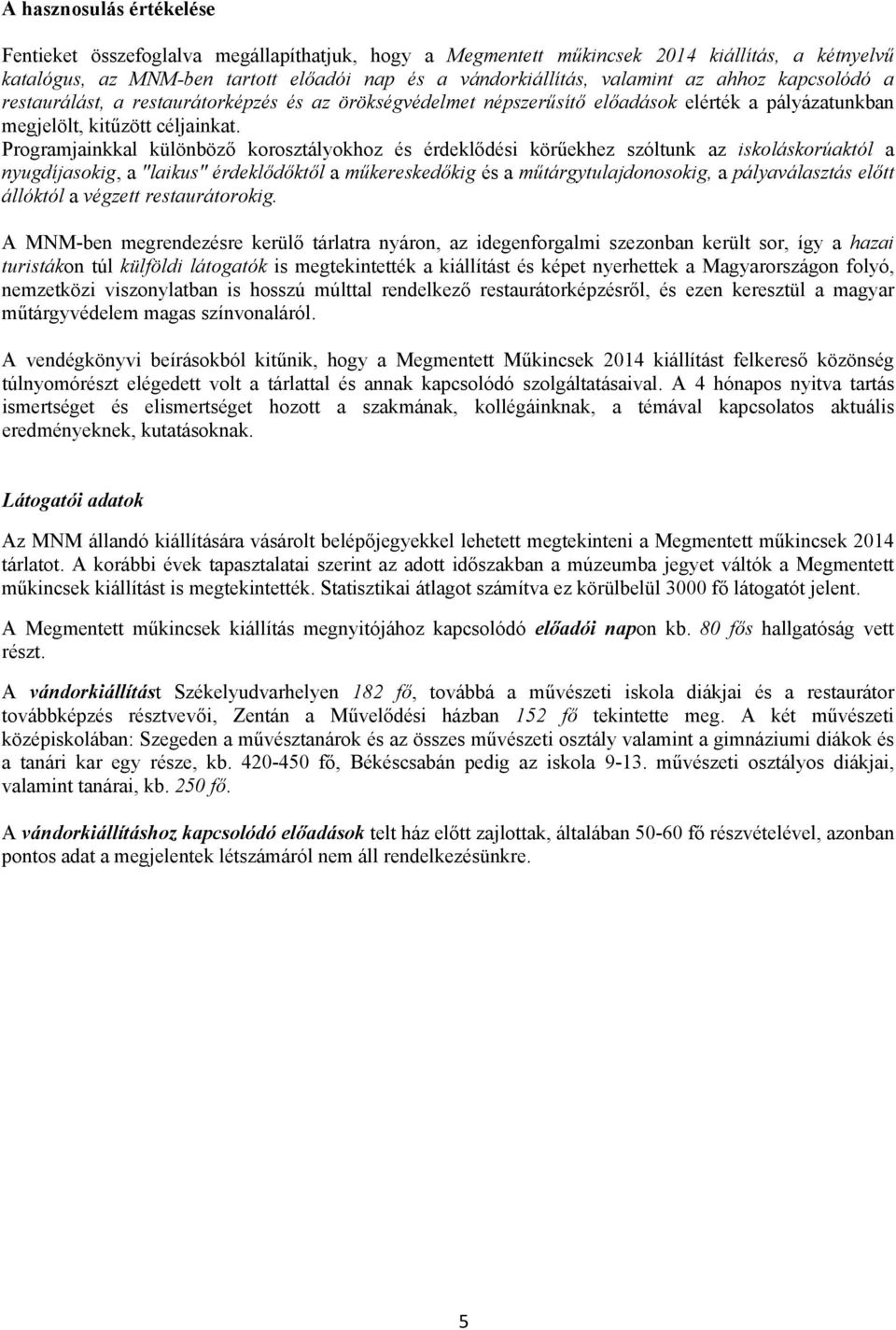 A hasznosulás értékelése

Fentieket összefoglalva megállapíthatjuk, hogy a Megmentett műkincsek 2014 kiállítás, a kétnyelvű katalógus, az MNM-ben tartott előadói nap és a vándorkiállítás, valamint az ahhoz kapcsolódó a restaurálást, a restaurátorképzés és az örökségvédelmet népszerűsítő előadások elérték a pályázatunkban megjelölt, kitűzött céljainkat.
Programjainkkal különböző korosztályokhoz és érdeklődési körűekhez szóltunk az iskoláskorúaktól a nyugdíjasokig, a "laikus" érdeklődőktől a műkereskedőkig és a műtárgytulajdonosokig, a pályaválasztás előtt állóktól a végzett restaurátorokig.

A MNM-ben megrendezésre kerülő tárlatra nyáron, az idegenforgalmi szezonban került sor, így a hazai turistákon túl külföldi látogatók is megtekintették a kiállítást és képet nyerhettek a Magyarországon folyó, nemzetközi viszonylatban is hosszú múlttal rendelkező restaurátorképzésről, és ezen keresztül a magyar műtárgyvédelem magas színvonaláról.

A vendégkönyvi beírásokból kitűnik, hogy a Megmentett Műkincsek 2014 kiállítást felkereső közönség túlnyomórészt elégedett volt a tárlattal és annak kapcsolódó szolgáltatásaival. A 4 hónapos nyitva tartás ismertséget és elismertséget hozott a szakmának, kollégáinknak, a témával kapcsolatos aktuális eredményeknek, kutatásoknak.

Látogatói adatok

Az MNM állandó kiállítására vásárolt belépőjegyekkel lehetett megtekinteni a Megmentett műkincsek 2014 tárlatot. A korábbi évek tapasztalatai szerint az adott időszakban a múzeumba jegyet váltók a Megmentett műkincsek kiállítást is megtekintették. Statisztikai átlagot számítva ez körülbelül 3000 fő látogatót jelent.

A Megmentett műkincsek kiállítás megnyitójához kapcsolódó előadói napon kb. 80 fős hallgatóság vett részt.

A vándorkiállítást Székelyudvarhelyen 182 fő, továbbá a művészeti iskola diákjai és a restaurátor továbbképzés résztvevői, Zentán a Művelődési házban 152 fő tekintette meg. A két művészeti középiskolában: Szegeden a művésztanárok és az összes művészeti osztály valamint a gimnáziumi diákok és a tanári kar egy része, kb. 420-450 fő, Békéscsabán pedig az iskola 9-13. művészeti osztályos diákjai, valamint tanárai, kb. 250 fő.

A vándorkiállításhoz kapcsolódó előadások telt ház előtt zajlottak, általában 50-60 fő részvételével, azonban pontos adat a megjelentek létszámáról nem áll rendelkezésünkre.

5